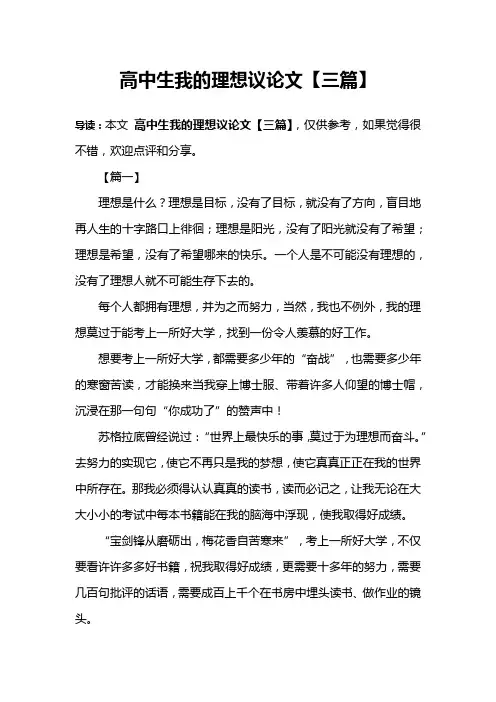 高中生我的理想议论文【三篇】

导读：本文 高中生我的理想议论文【三篇】，仅供参考，如果觉得很不错，欢迎点评和分享。

【篇一】

理想是什么？理想是目标，没有了目标，就没有了方向，盲目地再人生的十字路口上徘徊；理想是阳光，没有了阳光就没有了希望；理想是希望，没有了希望哪来的快乐。一个人是不可能没有理想的，没有了理想人就不可能生存下去的。

每个人都拥有理想，并为之而努力，当然，我也不例外，我的理想莫过于能考上一所好大学，找到一份令人羡慕的好工作。

想要考上一所好大学，都需要多少年的“奋战”，也需要多少年的寒窗苦读，才能换来当我穿上博士服、带着许多人仰望的博士帽，沉浸在那一句句“你成功了”的赞声中！

苏格拉底曾经说过：“世界上最快乐的事，莫过于为理想而奋斗。”去努力的实现它，使它不再只是我的梦想，使它真真正正在我的世界中所存在。那我必须得认认真真的读书，读而必记之，让我无论在大大小小的考试中每本书籍能在我的脑海中浮现，使我取得好成绩。

“宝剑锋从磨砺出，梅花香自苦寒来”，考上一所好大学，不仅要看许许多多好书籍，祝我取得好成绩，更需要十多年的努力，需要几百句批评的话语，需要成百上千个在书房中埋头读书、做作业的镜头。